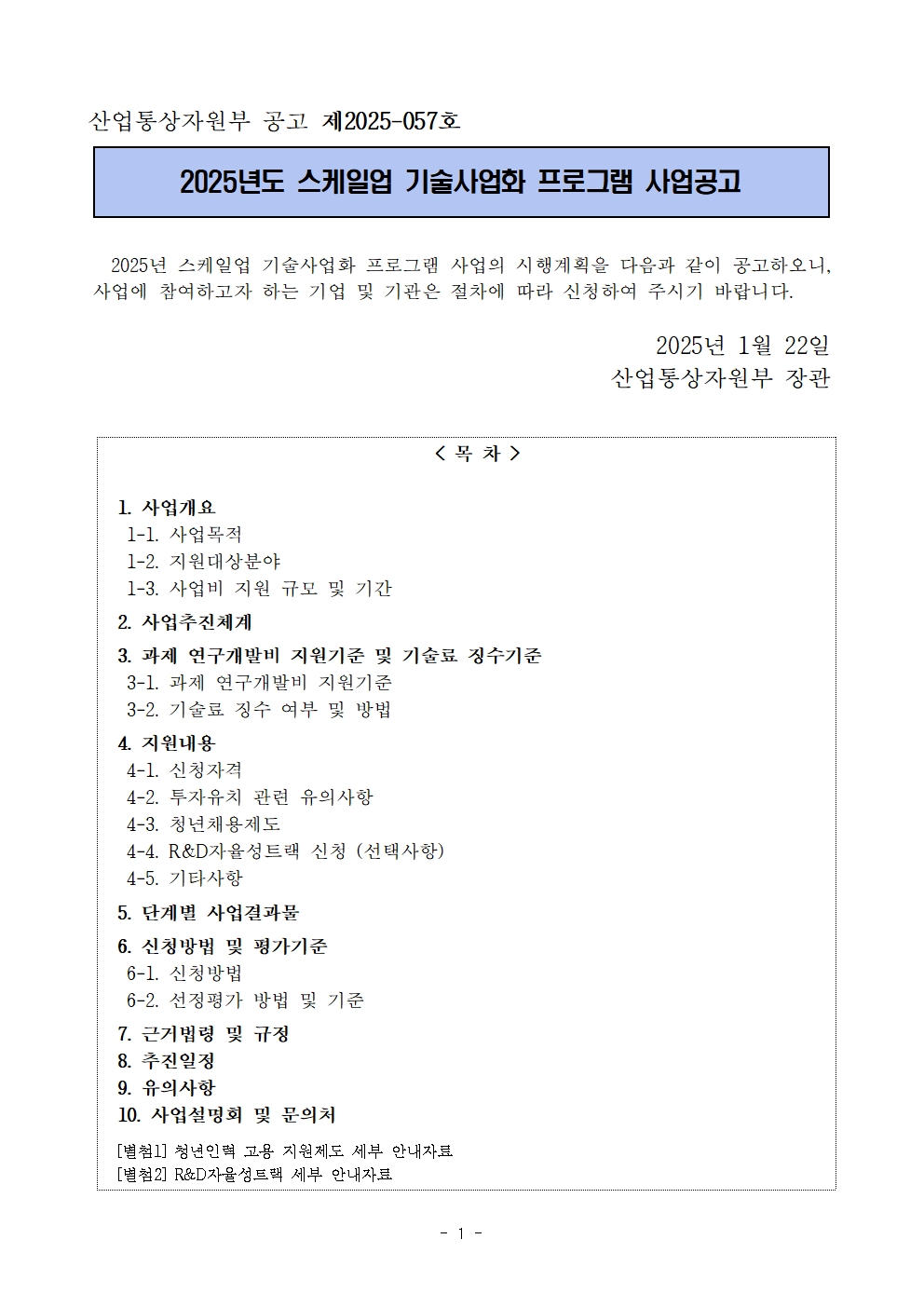 산업통상자원부 공고 제2025-057호

2025년도 스케일업 기술사업화 프로그램 사업공고

2025년 스케일업 기술사업화 프로그램 사업의 시행계획을 다음과 같이 공고하오니, 사업에 참여하고자 하는 기업 및 기관은 절차에 따라 신청하여 주시기 바랍니다.

2025년 1월 22일
산업통상자원부 장관

< 목 차 >

1. 사업개요
1-1. 사업목적
1-2. 지원대상분야
1-3. 사업비 지원 규모 및 기간
2. 사업추진체계
3. 과제 연구개발비 지원기준 및 기술료 징수기준
3-1. 과제 연구개발비 지원기준
3-2. 기술료 징수 여부 및 방법
4. 지원내용
4-1. 신청자격
4-2. 투자유치 관련 유의사항
4-3. 청년채용제도
4-4. R&D자율성트랙 신청 (선택사항)
4-5. 기타사항
5. 단계별 사업결과물
6. 신청방법 및 평가기준
6-1. 신청방법
6-2. 선정평가 방법 및 기준
7. 근거법령 및 규정
8. 추진일정
9. 유의사항
10. 사업설명회 및 문의처
[별첨1] 청년인력 고용 지원제도 세부 안내자료
[별첨2] R&D자율성트랙 세부 안내자료

- 1 -